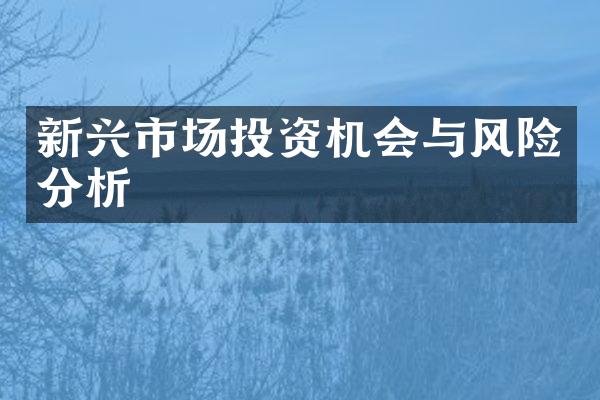 新兴市场投资机会与风险分析